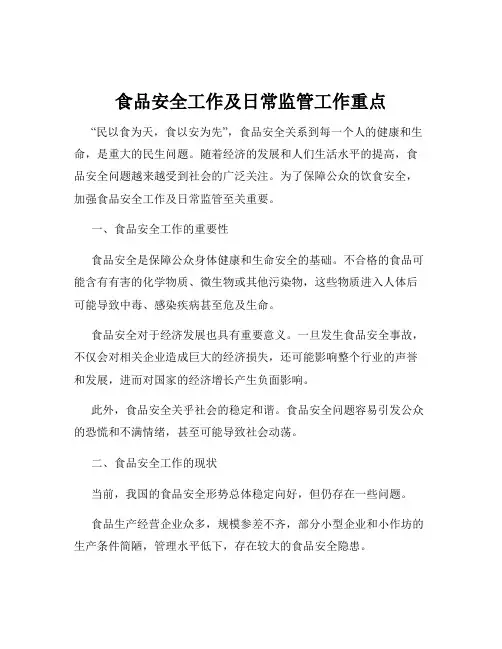 食品安全工作及日常监管工作重点

“民以食为天，食以安为先”，食品安全关系到每一个人的健康和生命，是重大的民生问题。随着经济的发展和人们生活水平的提高，食品安全问题越来越受到社会的广泛关注。为了保障公众的饮食安全，加强食品安全工作及日常监管至关重要。

一、食品安全工作的重要性

食品安全是保障公众身体健康和生命安全的基础。不合格的食品可能含有有害的化学物质、微生物或其他污染物，这些物质进入人体后可能导致中毒、感染疾病甚至危及生命。

食品安全对于经济发展也具有重要意义。一旦发生食品安全事故，不仅会对相关企业造成巨大的经济损失，还可能影响整个行业的声誉和发展，进而对国家的经济增长产生负面影响。

此外，食品安全关乎社会的稳定和谐。食品安全问题容易引发公众的恐慌和不满情绪，甚至可能导致社会动荡。

二、食品安全工作的现状

当前，我国的食品安全形势总体稳定向好，但仍存在一些问题。

食品生产经营企业众多，规模参差不齐，部分小型企业和小作坊的生产条件简陋，管理水平低下，存在较大的食品安全隐患。